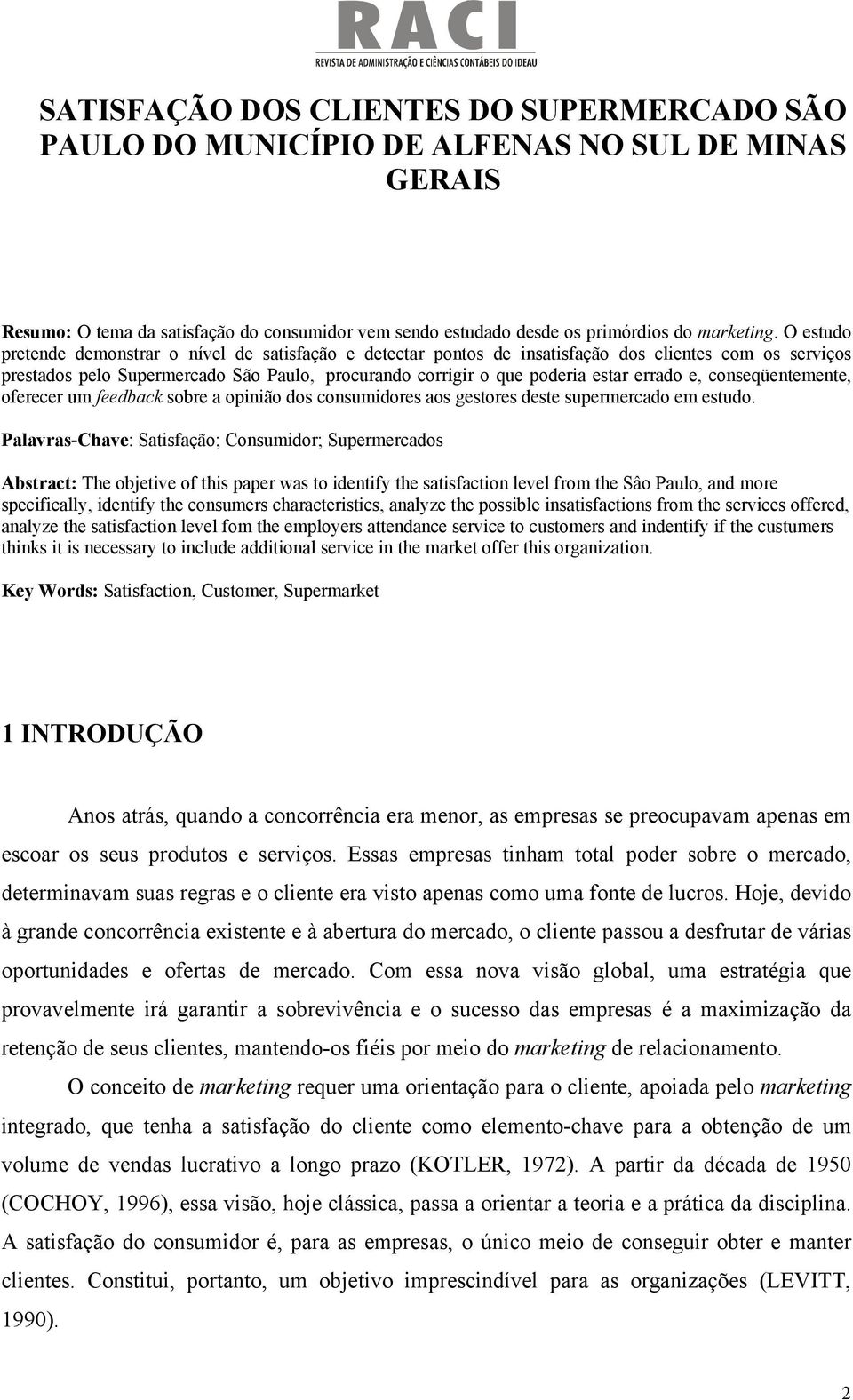 RACI
REVISTA DE ADMINISTRAÇÃO E CIÊNCIAS CONTÁBEIS DO IDEAU

SATISFAÇÃO DOS CLIENTES DO SUPERMERCADO SÃO PAULO DO MUNICÍPIO DE ALFENAS NO SUL DE MINAS GERAIS

Resumo: O tema da satisfação do consumidor vem sendo estudado desde os primórdios do marketing. O estudo pretende demonstrar o nível de satisfação e detectar pontos de insatisfação dos clientes com os serviços prestados pelo Supermercado São Paulo, procurando corrigir o que poderia estar errado e, conseqüentemente, oferecer um feedback sobre a opinião dos consumidores aos gestores deste supermercado em estudo.

Palavras-Chave: Satisfação; Consumidor; Supermercados

Abstract: The objetive of this paper was to identify the satisfaction level from the Sâo Paulo, and more specifically, identify the consumers characteristics, analyze the possible insatisfactions from the services offered, analyze the satisfaction level fom the employers attendance service to customers and indentify if the custumers thinks it is necessary to include additional service in the market offer this organization.

Key Words: Satisfaction, Customer, Supermarket

1 INTRODUÇÃO

Anos atrás, quando a concorrência era menor, as empresas se preocupavam apenas em escoar os seus produtos e serviços. Essas empresas tinham total poder sobre o mercado, determinavam suas regras e o cliente era visto apenas como uma fonte de lucros. Hoje, devido à grande concorrência existente e à abertura do mercado, o cliente passou a desfrutar de várias oportunidades e ofertas de mercado. Com essa nova visão global, uma estratégia que provavelmente irá garantir a sobrevivência e o sucesso das empresas é a maximização da retenção de seus clientes, mantendo-os fiéis por meio do marketing de relacionamento.

O conceito de marketing requer uma orientação para o cliente, apoiada pelo marketing integrado, que tenha a satisfação do cliente como elemento-chave para a obtenção de um volume de vendas lucrativo a longo prazo (KOTLER, 1972). A partir da década de 1950 (COCHOY, 1996), essa visão, hoje clássica, passa a orientar a teoria e a prática da disciplina. A satisfação do consumidor é, para as empresas, o único meio de conseguir obter e manter clientes. Constitui, portanto, um objetivo imprescindível para as organizações (LEVITT, 1990).

2